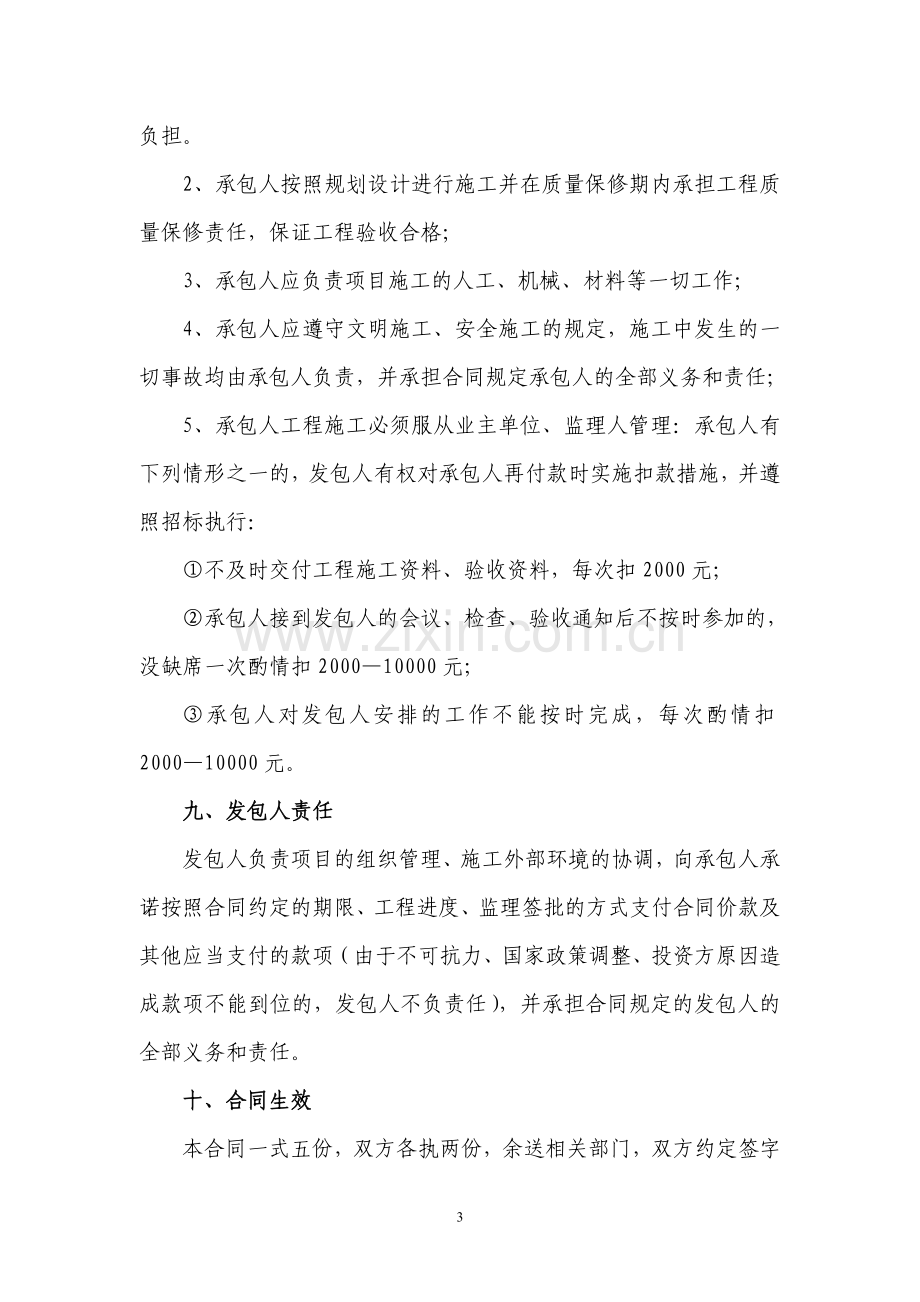 负担。

2、承包人按照规划设计进行施工并在质量保修期内承担工程质量保修责任，保证工程验收合格;

3、承包人应负责项目施工的人工、机械、材料等一切工作;

4、承包人应遵守文明施工、安全施工的规定，施工中发生的一切事故均由承包人负责，并承担合同规定承包人的全部义务和责任;

5、承包人工程施工必须服从业主单位、监理人管理：承包人有下列情形之一的，发包人有权对承包人再付款时实施扣款措施，并遵照招标执行:

①不及时交付工程施工资料、验收资料，每次扣2000元;

②承包人接到发包人的会议、检查、验收通知后不按时参加的，没缺席一次酌情扣2000—10000元;

③承包人对发包人安排的工作不能按时完成，每次酌情扣2000—10000元。

九、发包人责任

发包人负责项目的组织管理、施工外部环境的协调，向承包人承诺按照合同约定的期限、工程进度、监理签批的方式支付合同价款及其他应当支付的款项（由于不可抗力、国家政策调整、投资方原因造成款项不能到位的，发包人不负责任），并承担合同规定的发包人的全部义务和责任。

十、合同生效

本合同一式五份，双方各执两份，余送相关部门，双方约定签字

3

www.zixin.com.cn